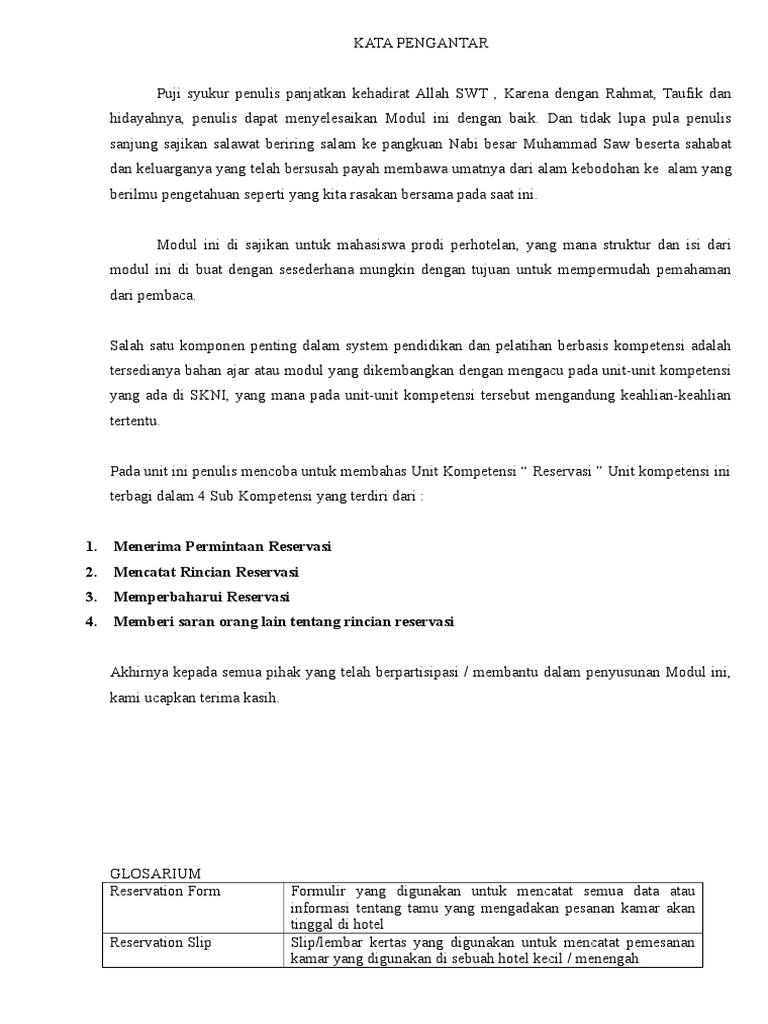 KATA PENGANTAR

Puji syukur penulis panjatkan kehadirat Allah SWT , Karena dengan Rahmat, Taufik dan hidayahnya, penulis dapat menyelesaikan Modul ini dengan baik. Dan tidak lupa pula penulis sanjung sajikan salawat beriring salam ke pangkuan Nabi besar Muhammad Saw beserta sahabat dan keluarganya yang telah bersusah payah membawa umatnya dari alam kebodohan ke alam yang berilmu pengetahuan seperti yang kita rasakan bersama pada saat ini.

Modul ini di sajikan untuk mahasiswa prodi perhotelan, yang mana struktur dan isi dari modul ini di buat dengan sesederhana mungkin dengan tujuan untuk mempermudah pemahaman dari pembaca.

Salah satu komponen penting dalam system pendidikan dan pelatihan berbasis kompetensi adalah tersedianya bahan ajar atau modul yang dikembangkan dengan mengacu pada unit-unit kompetensi yang ada di SKNI, yang mana pada unit-unit kompetensi tersebut mengandung keahlian-keahlian tertentu.

Pada unit ini penulis mencoba untuk membahas Unit Kompetensi “ Reservasi ” Unit kompetensi ini terbagi dalam 4 Sub Kompetensi yang terdiri dari :

1. Menerima Permintaan Reservasi
2. Mencatat Rincian Reservasi
3. Memperbaharui Reservasi
4. Memberi saran orang lain tentang rincian reservasi

Akhirnya kepada semua pihak yang telah berpartisipasi / membantu dalam penyusunan Modul ini, kami ucapkan terima kasih.

GLOSARIUM

| Reservation Form | Formulir yang digunakan untuk mencatat semua data atau informasi tentang tamu yang mengadakan pesanan kamar akan tinggal di hotel |
|---|---|
| Reservation Slip | Slip/lembar kertas yang digunakan untuk mencatat pemesanan kamar yang digunakan di sebuah hotel kecil / menengah |